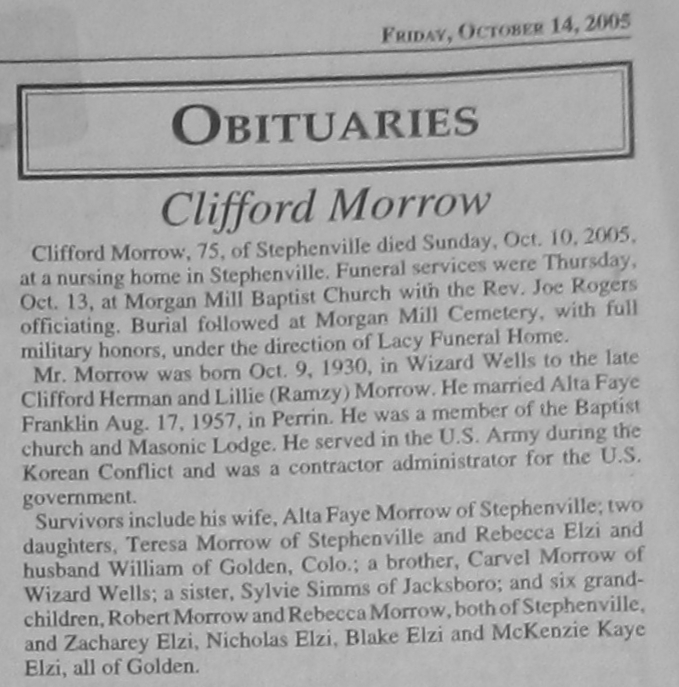 FRIDAY, OCTOBER 14, 2005

OBITUARIES

Clifford Morrow

Clifford Morrow, 75, of Stephenville died Sunday, Oct. 10, 2005, at a nursing home in Stephenville. Funeral services were Thursday, Oct. 13, at Morgan Mill Baptist Church with the Rev. Joe Rogers officiating. Burial followed at Morgan Mill Cemetery, with full military honors, under the direction of Lacy Funeral Home.

Mr. Morrow was born Oct. 9, 1930, in Wizard Wells to the late Clifford Herman and Lillie (Ramzy) Morrow. He married Alta Faye Franklin Aug. 17, 1957, in Perrin. He was a member of the Baptist church and Masonic Lodge. He served in the U.S. Army during the Korean Conflict and was a contractor administrator for the U.S. government.

Survivors include his wife, Alta Faye Morrow of Stephenville; two daughters, Teresa Morrow of Stephenville and Rebecca Elzi and husband William of Golden, Colo.; a brother, Carvel Morrow of Wizard Wells; a sister, Sylvie Simms of Jacksboro; and six grandchildren, Robert Morrow and Rebecca Morrow, both of Stephenville, and Zacharey Elzi, Nicholas Elzi, Blake Elzi and McKenzie Kaye Elzi, all of Golden.